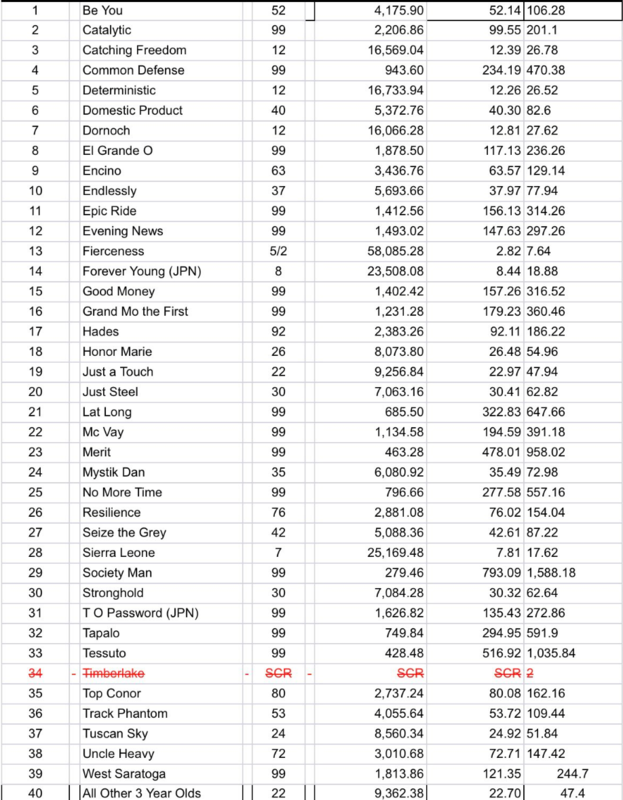 | 1 | Be You | 52 | 4,175.90 | 52.14 | 106.28 |
|---|---|---|---|---|---|
| 2 | Catalytic | 99 | 2,206.86 | 99.55 | 201.1 |
| 3 | Catching Freedom | 12 | 16,569.04 | 12.39 | 26.78 |
| 4 | Common Defense | 99 | 943.60 | 234.19 | 470.38 |
| 5 | Deterministic | 12 | 16,733.94 | 12.26 | 26.52 |
| 6 | Domestic Product | 40 | 5,372.76 | 40.30 | 82.6 |
| 7 | Dornoch | 12 | 16,066.28 | 12.81 | 27.62 |
| 8 | El Grande O | 99 | 1,878.50 | 117.13 | 236.26 |
| 9 | Encino | 63 | 3,436.76 | 63.57 | 129.14 |
| 10 | Endlessly | 37 | 5,693.66 | 37.97 | 77.94 |
| 11 | Epic Ride | 99 | 1,412.56 | 156.13 | 314.26 |
| 12 | Evening News | 99 | 1,493.02 | 147.63 | 297.26 |
| 13 | Fierceness | 5/2 | 58,085.28 | 2.82 | 7.64 |
| 14 | Forever Young (JPN) | 8 | 23,508.08 | 8.44 | 18.88 |
| 15 | Good Money | 99 | 1,402.42 | 157.26 | 316.52 |
| 16 | Grand Mo the First | 99 | 1,231.28 | 179.23 | 360.46 |
| 17 | Hades | 92 | 2,383.26 | 92.11 | 186.22 |
| 18 | Honor Marie | 26 | 8,073.80 | 26.48 | 54.96 |
| 19 | Just a Touch | 22 | 9,256.84 | 22.97 | 47.94 |
| 20 | Just Steel | 30 | 7,063.16 | 30.41 | 62.82 |
| 21 | Lat Long | 99 | 685.50 | 322.83 | 647.66 |
| 22 | Mc Vay | 99 | 1,134.58 | 194.59 | 391.18 |
| 23 | Merit | 99 | 463.28 | 478.01 | 958.02 |
| 24 | Mystik Dan | 35 | 6,080.92 | 35.49 | 72.98 |
| 25 | No More Time | 99 | 796.66 | 277.58 | 557.16 |
| 26 | Resilience | 76 | 2,881.08 | 76.02 | 154.04 |
| 27 | Seize the Grey | 42 | 5,088.36 | 42.61 | 87.22 |
| 28 | Sierra Leone | 7 | 25,169.48 | 7.81 | 17.62 |
| 29 | Society Man | 99 | 279.46 | 793.09 | 1,588.18 |
| 30 | Stronghold | 30 | 7,084.28 | 30.32 | 62.64 |
| 31 | T O Password (JPN) | 99 | 1,626.82 | 135.43 | 272.86 |
| 32 | Tapalo | 99 | 749.84 | 294.95 | 591.9 |
| 33 | Tessuto | 99 | 428.48 | 516.92 | 1,035.84 |
| 34 | Timberlake | SCR | SCR | SCR | 2 |
| 35 | Top Conor | 80 | 2,737.24 | 80.08 | 162.16 |
| 36 | Track Phantom | 53 | 4,055.64 | 53.72 | 109.44 |
| 37 | Tuscan Sky | 24 | 8,560.34 | 24.92 | 51.84 |
| 38 | Uncle Heavy | 72 | 3,010.68 | 72.71 | 147.42 |
| 39 | West Saratoga | 99 | 1,813.86 | 121.35 | 244.7 |
| 40 | All Other 3 Year Olds | 22 | 9,362.38 | 22.70 | 47.4 |